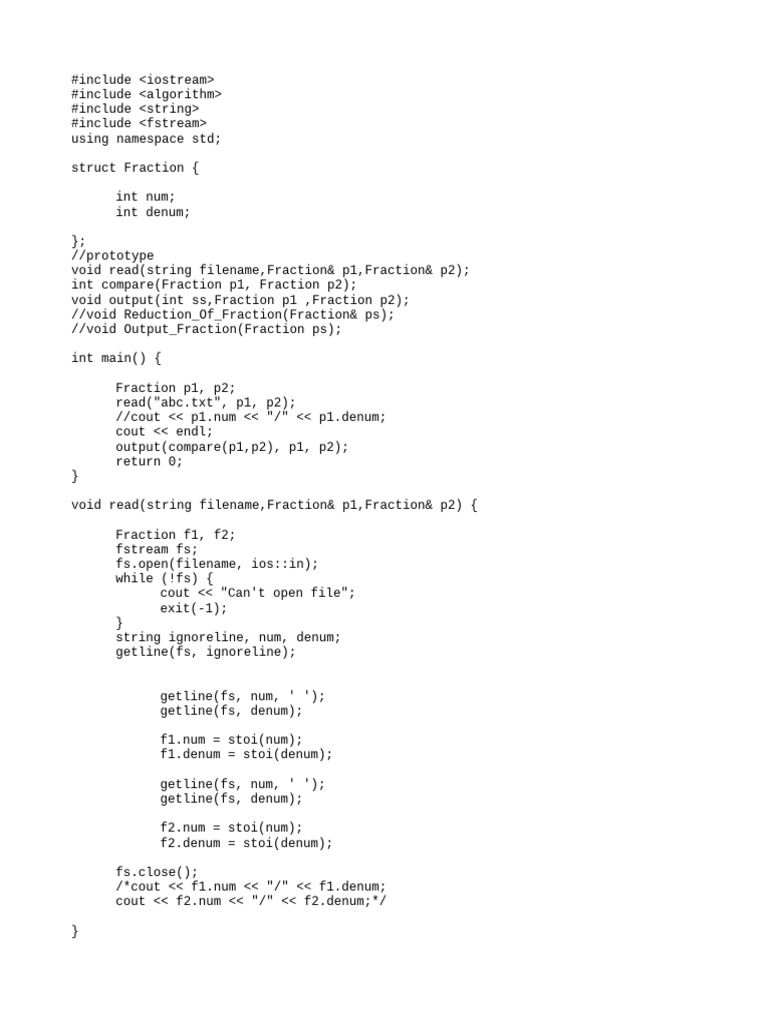 #include <iostream>
#include <algorithm>
#include <string>
#include <fstream>
using namespace std;

struct Fraction {

int num;
int denum;

};
//prototype
void read(string filename,Fraction& p1,Fraction& p2);
int compare(Fraction p1, Fraction p2);
void output(int ss,Fraction p1 ,Fraction p2);
//void Reduction_Of_Fraction(Fraction& ps);
//void Output_Fraction(Fraction ps);

int main() {

Fraction p1, p2;
read("abc.txt", p1, p2);
//cout << p1.num << "/" << p1.denum;
cout << endl;
output(compare(p1,p2), p1, p2);
return 0;
}

void read(string filename,Fraction& p1,Fraction& p2) {

Fraction f1, f2;
fstream fs;
fs.open(filename, ios::in);
while (!fs) {
cout << "Can't open file";
exit(-1);
}
string ignoreline, num, denum;
getline(fs, ignoreline);

getline(fs, num, ' ');
getline(fs, denum);

f1.num = stoi(num);
f1.denum = stoi(denum);

getline(fs, num, ' ');
getline(fs, denum);

f2.num = stoi(num);
f2.denum = stoi(denum);

fs.close();
/*cout << f1.num << "/" << f1.denum;
cout << f2.num << "/" << f2.denum;*/

}